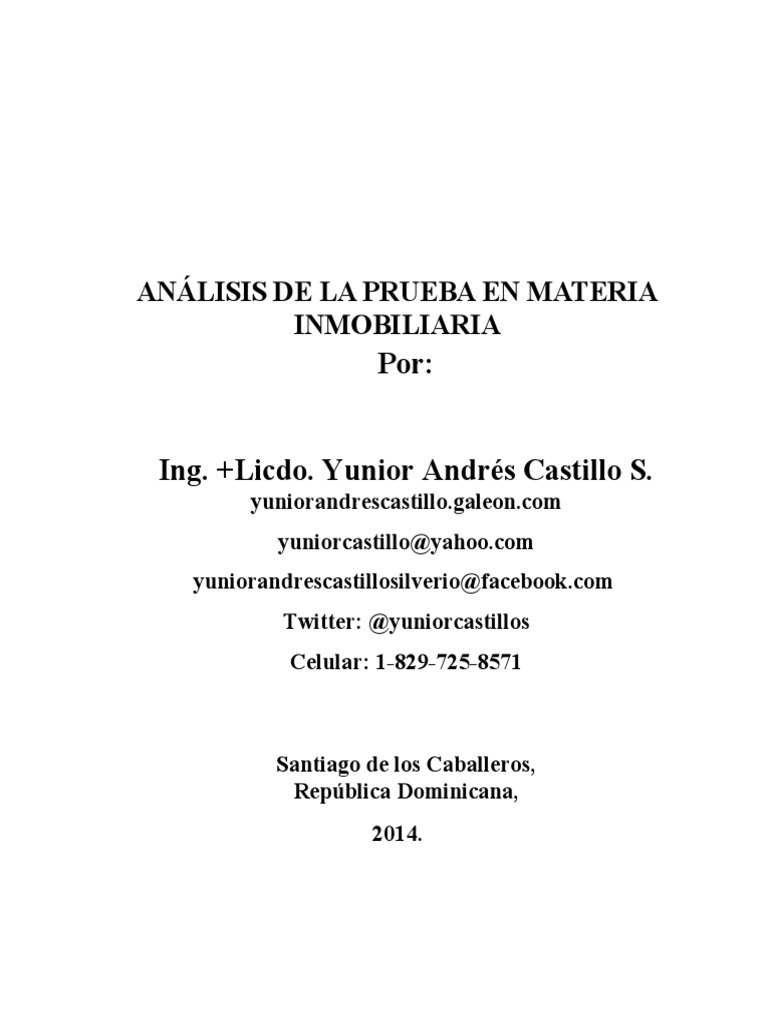 ANÁLISIS DE LA PRUEBA EN MATERIA INMOBILIARIA
Por:

Ing. +Licdo. Yunior Andrés Castillo S.
yuniorandrescastillo.galeon.com
yuniorcastillo@yahoo.com
yuniorandrescastillosilverio@facebook.com
Twitter: @yuniorcastillos
Celular: 1-829-725-8571

Santiago de los Caballeros,
República Dominicana,

2014.